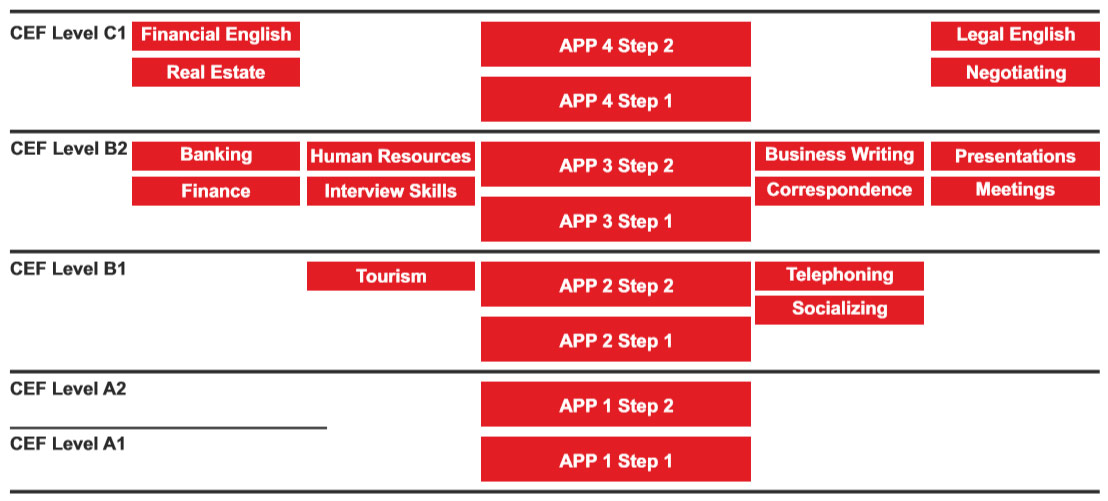 CEF Level C1
Financial English
Real Estate
APP 4 Step 2
APP 4 Step 1
Legal English
Negotiating

CEF Level B2
Banking
Finance
Human Resources
Interview Skills
APP 3 Step 2
APP 3 Step 1
Business Writing
Correspondence
Presentations
Meetings

CEF Level B1
Tourism
APP 2 Step 2
APP 2 Step 1
Telephoning
Socializing

CEF Level A2
APP 1 Step 2

CEF Level A1
APP 1 Step 1